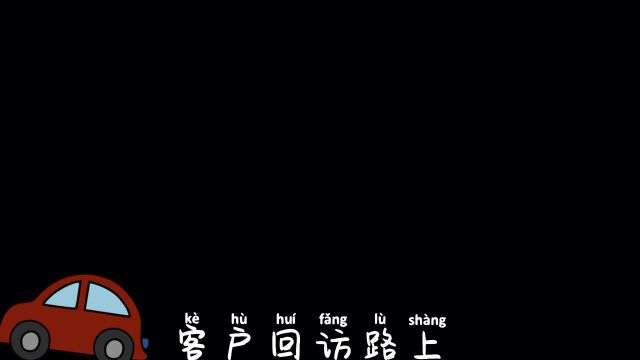 kè hù huí fǎng lù shàng
客户回访路上